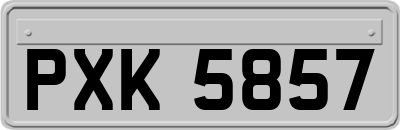 PXK 5857